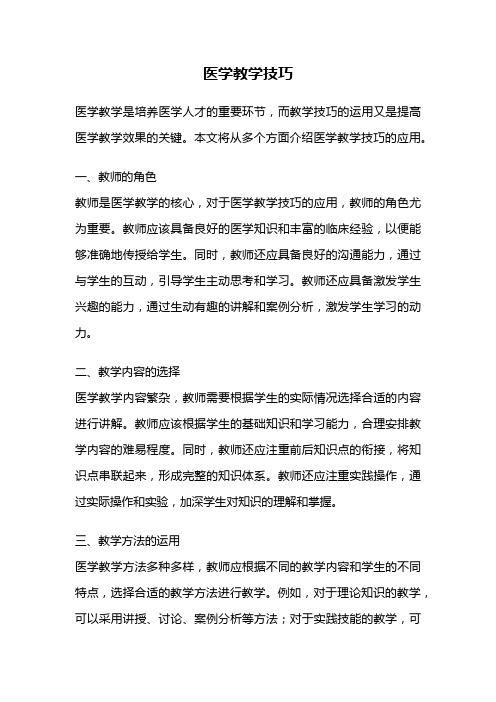 医学教学技巧

医学教学是培养医学人才的重要环节，而教学技巧的运用又是提高医学教学效果的关键。本文将从多个方面介绍医学教学技巧的应用。

一、教师的角色

教师是医学教学的核心，对于医学教学技巧的应用，教师的角色尤为重要。教师应该具备良好的医学知识和丰富的临床经验，以便能够准确地传授给学生。同时，教师还应具备良好的沟通能力，通过与学生的互动，引导学生主动思考和学习。教师还应具备激发学生兴趣的能力，通过生动有趣的讲解和案例分析，激发学生学习的动力。

二、教学内容的选择

医学教学内容繁杂，教师需要根据学生的实际情况选择合适的内容进行讲解。教师应该根据学生的基础知识和学习能力，合理安排教学内容的难易程度。同时，教师还应注重前后知识点的衔接，将知识点串联起来，形成完整的知识体系。教师还应注重实践操作，通过实际操作和实验，加深学生对知识的理解和掌握。

三、教学方法的运用

医学教学方法多种多样，教师应根据不同的教学内容和学生的不同特点，选择合适的教学方法进行教学。例如，对于理论知识的教学，可以采用讲授、讨论、案例分析等方法；对于实践技能的教学，可